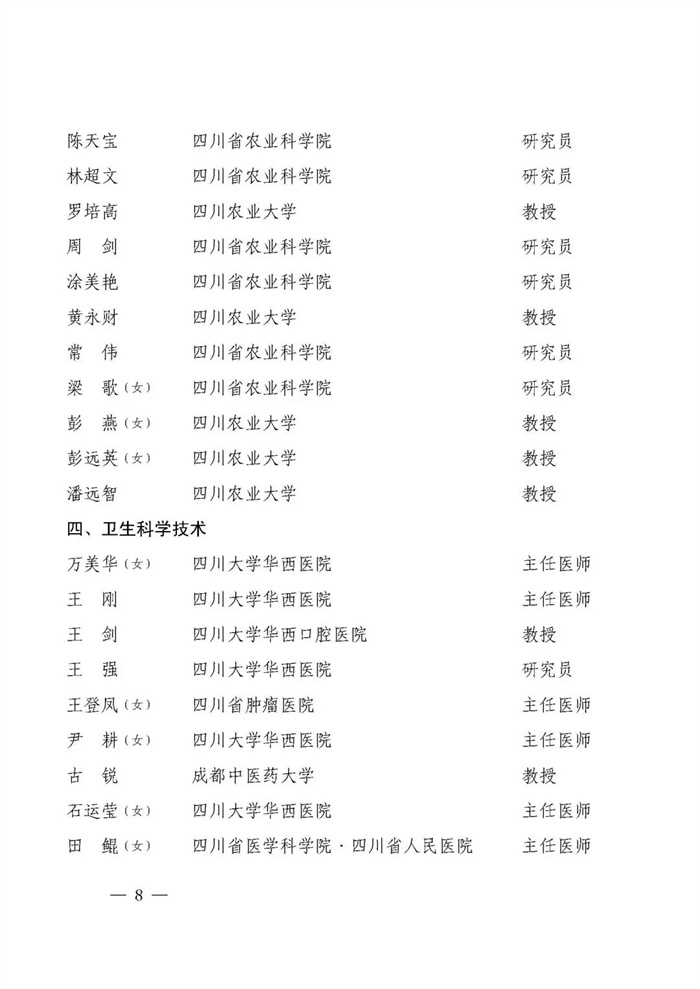 | | | |
|---|---|---|
| 陈天宝 | 四川省农业科学院 | 研究员 |
| 林超文 | 四川省农业科学院 | 研究员 |
| 罗培高 | 四川农业大学 | 教授 |
| 周　剑 | 四川省农业科学院 | 研究员 |
| 涂美艳 | 四川省农业科学院 | 研究员 |
| 黄永财 | 四川农业大学 | 教授 |
| 常　伟 | 四川省农业科学院 | 研究员 |
| 梁　歌（女） | 四川省农业科学院 | 研究员 |
| 彭　燕（女） | 四川农业大学 | 教授 |
| 彭远英（女） | 四川农业大学 | 教授 |
| 潘远智 | 四川农业大学 | 教授 |

四、卫生科学技术

| | | |
|---|---|---|
| 万美华（女） | 四川大学华西医院 | 主任医师 |
| 王　刚 | 四川大学华西医院 | 主任医师 |
| 王　剑 | 四川大学华西口腔医院 | 教授 |
| 王　强 | 四川大学华西医院 | 研究员 |
| 王登凤（女） | 四川省肿瘤医院 | 主任医师 |
| 尹　耕（女） | 四川大学华西医院 | 主任医师 |
| 古　锐 | 成都中医药大学 | 教授 |
| 石运莹（女） | 四川大学华西医院 | 主任医师 |
| 田　鲲（女） | 四川省医学科学院·四川省人民医院 | 主任医师 |

— 8 —